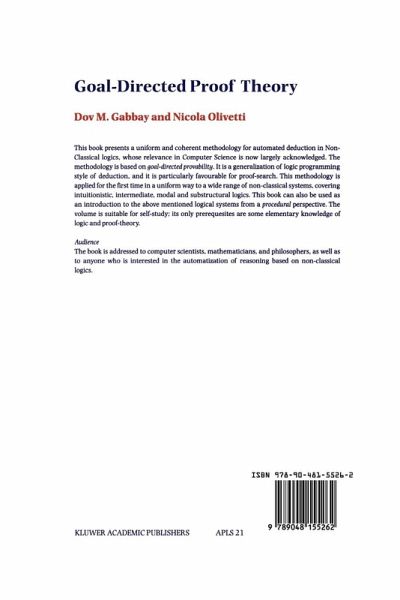 Goal-Directed Proof Theory

Dov M. Gabbay and Nicola Olivetti

This book presents a uniform and coherent methodology for automated deduction in Non-Classical logics, whose relevance in Computer Science is now largely acknowledged. The methodology is based on goal-directed provability. It is a generalization of logic programming style of deduction, and it is particularly favourable for proof-search. This methodology is applied for the first time in a uniform way to a wide range of non-classical systems, covering intuitionistic, intermediate, modal and substructural logics. This book can also be used as an introduction to the above mentioned logical systems from a procedural perspective. The volume is suitable for self-study: its only prerequesites are some elementary knowledge of logic and proof-theory.

Audience
The book is addressed to computer scientists, mathematicians, and philosophers, as well as to anyone who is interested in the automatization of reasoning based on non-classical logics.

ISBN 978-90-481-5526-2

9 789048 155262

KLUWER ACADEMIC PUBLISHERS

APLS 21